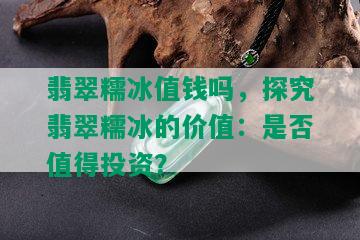 翡翠糯冰值钱吗，探究翡翠糯冰的价值：是否值得投资？